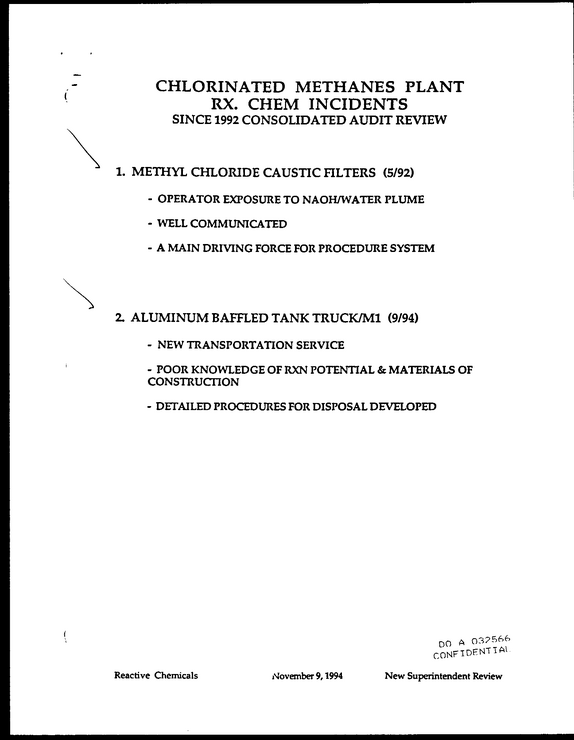 CHLORINATED METHANES PLANT
RX. CHEM INCIDENTS
SINCE 1992 CONSOLIDATED AUDIT REVIEW

1. METHYL CHLORIDE CAUSTIC FILTERS (5/92)

- OPERATOR EXPOSURE TO NAOH/WATER PLUME

- WELL COMMUNICATED

- A MAIN DRIVING FORCE FOR PROCEDURE SYSTEM

2. ALUMINUM BAFFLED TANK TRUCK/M1 (9/94)

- NEW TRANSPORTATION SERVICE

- POOR KNOWLEDGE OF RXN POTENTIAL & MATERIALS OF CONSTRUCTION

- DETAILED PROCEDURES FOR DISPOSAL DEVELOPED

DO A 032566
CONFIDENTIAL

Reactive Chemicals November 9, 1994 New Superintendent Review